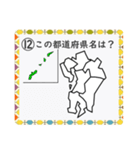 ⑫この都道府県名は？